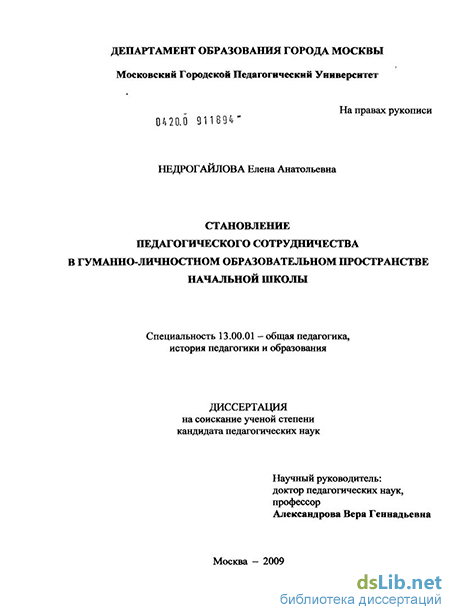 ДЕПАРТАМЕНТ ОБРАЗОВАНИЯ ГОРОДА МОСКВЫ

Московский Городской Педагогический Университет

На правах рукописи

0420.0 911894

НЕДРОГАЙЛОВА Елена Анатольевна

СТАНОВЛЕНИЕ
ПЕДАГОГИЧЕСКОГО СОТРУДНИЧЕСТВА
В ГУМАННО-ЛИЧНОСТНОМ ОБРАЗОВАТЕЛЬНОМ ПРОСТРАНСТВЕ
НАЧАЛЬНОЙ ШКОЛЫ

Специальность 13.00.01 – общая педагогика, история педагогики и образования

ДИССЕРТАЦИЯ
на соискание ученой степени
кандидата педагогических наук

Научный руководитель:
доктор педагогических наук,
профессор
Александрова Вера Геннадьевна

Москва – 2009

dsLib.net
библиотека диссертаций